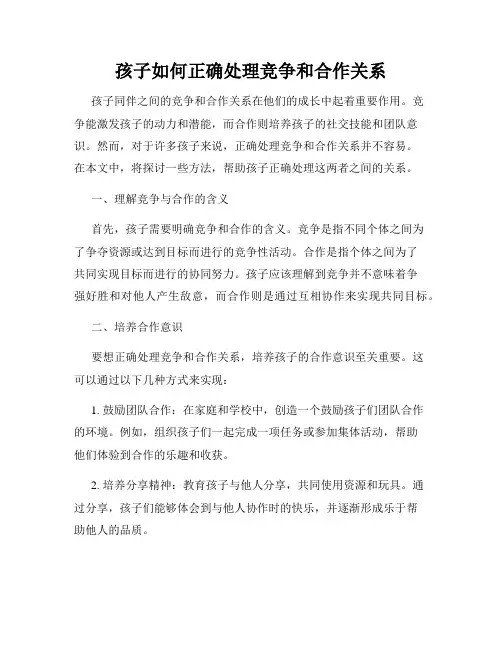 孩子如何正确处理竞争和合作关系

孩子同伴之间的竞争和合作关系在他们的成长中起着重要作用。竞争能激发孩子的动力和潜能，而合作则培养孩子的社交技能和团队意识。然而，对于许多孩子来说，正确处理竞争和合作关系并不容易。在本文中，将探讨一些方法，帮助孩子正确处理这两者之间的关系。

一、理解竞争与合作的含义

首先，孩子需要明确竞争和合作的含义。竞争是指不同个体之间为了争夺资源或达到目标而进行的竞争性活动。合作是指个体之间为了共同实现目标而进行的协同努力。孩子应该理解到竞争并不意味着争强好胜和对他人产生敌意，而合作则是通过互相协作来实现共同目标。

二、培养合作意识

要想正确处理竞争和合作关系，培养孩子的合作意识至关重要。这可以通过以下几种方式来实现：

1. 鼓励团队合作：在家庭和学校中，创造一个鼓励孩子们团队合作的环境。例如，组织孩子们一起完成一项任务或参加集体活动，帮助他们体验到合作的乐趣和收获。

2. 培养分享精神：教育孩子与他人分享，共同使用资源和玩具。通过分享，孩子们能够体会到与他人协作时的快乐，并逐渐形成乐于帮助他人的品质。